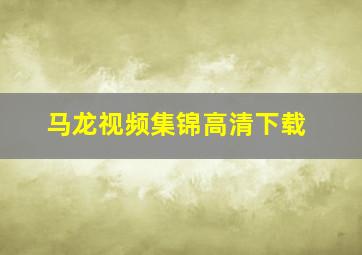 马龙视频集锦高清下载